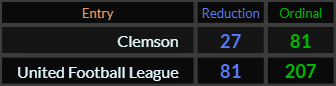 | Entry | Reduction | Ordinal |
|---|---|---|
| Clemson | 27 | 81 |
| United Football League | 81 | 207 |